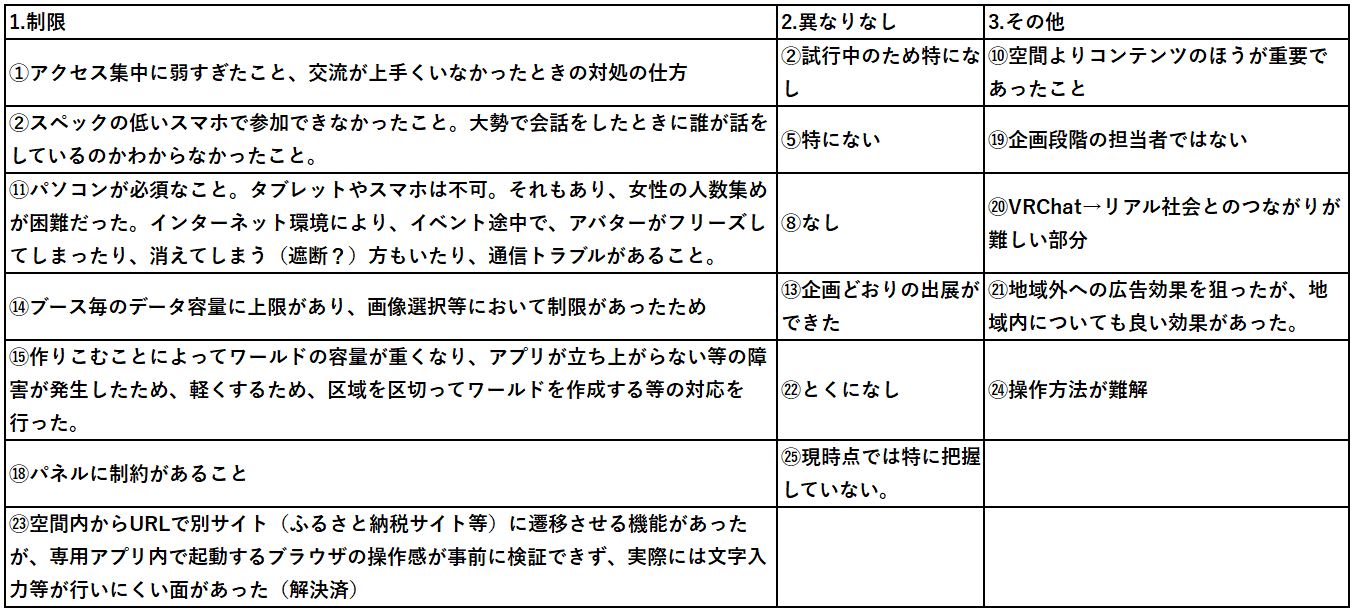 | 1.制限 | 2.異なりなし | 3.その他 |
|---|---|---|
| ①アクセス集中に弱すぎたこと、交流が上手くいなかったときの対処の仕方 | ②試行中のため特になし | ⑩空間よりコンテンツのほうが重要であったこと |
| ②スペックの低いスマホで参加できなかったこと。大勢で会話をしたときに誰が話をしているのかわからなかったこと。 | ⑤特にない | ⑲企画段階の担当者ではない |
| ⑪パソコンが必須なこと。タブレットやスマホは不可。それもあり、女性の人数集めが困難だった。インターネット環境により、イベント途中で、アバターがフリーズしてしまったり、消えてしまう（遮断？）方もいたり、通信トラブルがあること。 | ⑧なし | ⑳VRChat→リアル社会とのつながりが難しい部分 |
| ⑭ブース毎のデータ容量に上限があり、画像選択等において制限があったため | ⑬企画どおりの出展ができた | ㉑地域外への広告効果を狙ったが、地域内についても良い効果があった。 |
| ⑮作りこむことによってワールドの容量が重くなり、アプリが立ち上がらない等の障害が発生したため、軽くするため、区域を区切ってワールドを作成する等の対応を行った。 | ㉒とくになし | ㉔操作方法が難解 |
| ⑱パネルに制約があること | ㉕現時点では特に把握していない。 | |
| ㉓空間内からURLで別サイト（ふるさと納税サイト等）に遷移させる機能があったが、専用アプリ内で起動するブラウザの操作感が事前に検証できず、実際には文字入力等が行いにくい面があった（解決済） | | |